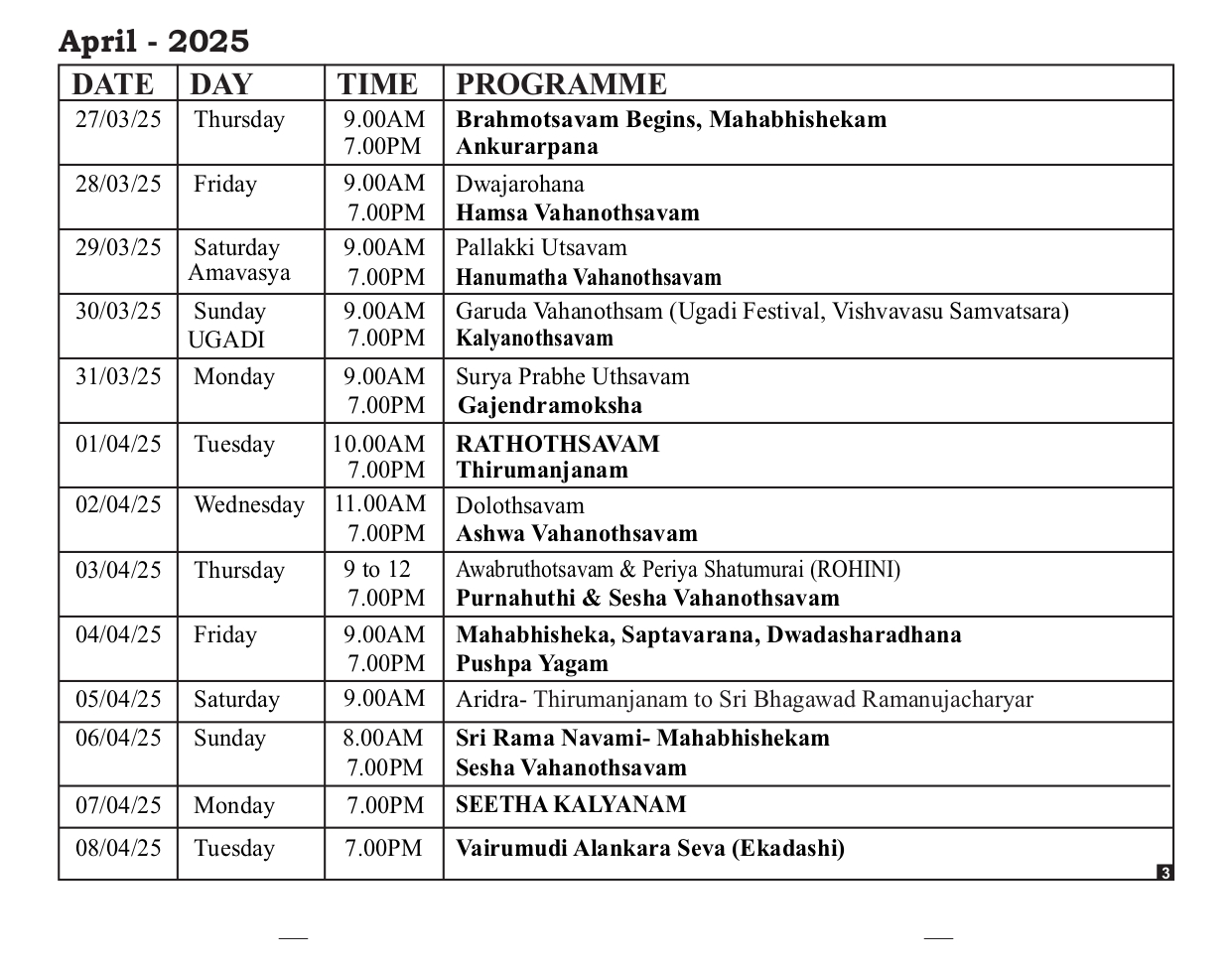 April - 2025

| DATE | DAY | TIME | PROGRAMME |
|---|---|---|---|
| 27/03/25 | Thursday | 9.00AM 7.00PM | Brahmotsavam Begins, Mahabhishekam Ankurarpana |
| 28/03/25 | Friday | 9.00AM 7.00PM | Dwajarohana Hamsa Vahanothsavam |
| 29/03/25 | Saturday Amavasya | 9.00AM 7.00PM | Pallakki Utsavam Hanumatha Vahanothsavam |
| 30/03/25 | Sunday UGADI | 9.00AM 7.00PM | Garuda Vahanothsam (Ugadi Festival, Vishvavasu Samvatsara) Kalyanothsavam |
| 31/03/25 | Monday | 9.00AM 7.00PM | Surya Prabhe Uthsavam Gajendramoksha |
| 01/04/25 | Tuesday | 10.00AM 7.00PM | RATHOTHSAVAM Thirumanjanam |
| 02/04/25 | Wednesday | 11.00AM 7.00PM | Dolothsavam Ashwa Vahanothsavam |
| 03/04/25 | Thursday | 9 to 12 7.00PM | Awabruthotsavam & Periya Shatumurai (ROHINI) Purnahuthi & Sesha Vahanothsavam |
| 04/04/25 | Friday | 9.00AM 7.00PM | Mahabhisheka, Saptavarana, Dwadasharadhana Pushpa Yagam |
| 05/04/25 | Saturday | 9.00AM | Aridra- Thirumanjanam to Sri Bhagawad Ramanujacharyar |
| 06/04/25 | Sunday | 8.00AM 7.00PM | Sri Rama Navami- Mahabhishekam Sesha Vahanothsavam |
| 07/04/25 | Monday | 7.00PM | SEETHA KALYANAM |
| 08/04/25 | Tuesday | 7.00PM | Vairumudi Alankara Seva (Ekadashi) |

3